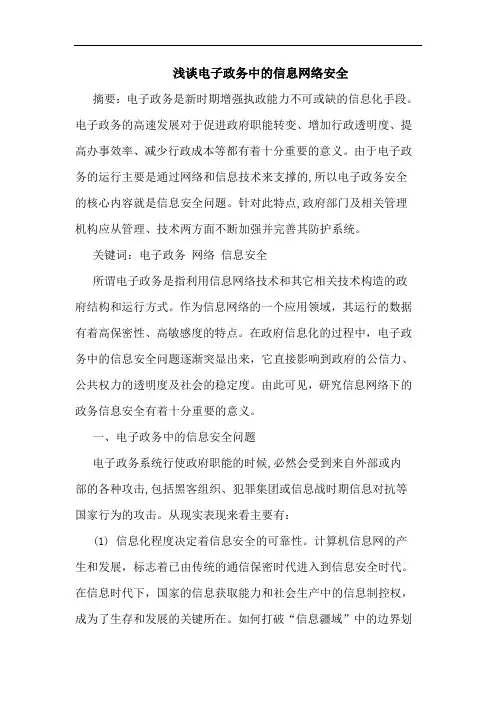 浅谈电子政务中的信息网络安全

摘要：电子政务是新时期增强执政能力不可或缺的信息化手段。电子政务的高速发展对于促进政府职能转变、增加行政透明度、提高办事效率、减少行政成本等都有着十分重要的意义。由于电子政务的运行主要是通过网络和信息技术来支撑的，所以电子政务安全的核心内容就是信息安全问题。针对此特点，政府部门及相关管理机构应从管理、技术两方面不断加强并完善其防护系统。

关键词：电子政务 网络 信息安全

所谓电子政务是指利用信息网络技术和其它相关技术构造的政府结构和运行方式。作为信息网络的一个应用领域，其运行的数据有着高保密性、高敏感度的特点。在政府信息化的过程中，电子政务中的信息安全问题逐渐突显出来，它直接影响到政府的公信力、公共权力的透明度及社会的稳定度。由此可见，研究信息网络下的政务信息安全有着十分重要的意义。

一、电子政务中的信息安全问题

电子政务系统行使政府职能的时候，必然会受到来自外部或内部的各种攻击，包括黑客组织、犯罪集团或信息战时期信息对抗等国家行为的攻击。从现实表现来看主要有：

(1) 信息化程度决定着信息安全的可靠性。计算机信息网的产生和发展，标志着已由传统的通信保密时代进入到信息安全时代。在信息时代下，国家的信息获取能力和社会生产中的信息制控权，成为了生存和发展的关键所在。如何打破“信息疆域”中的边界划